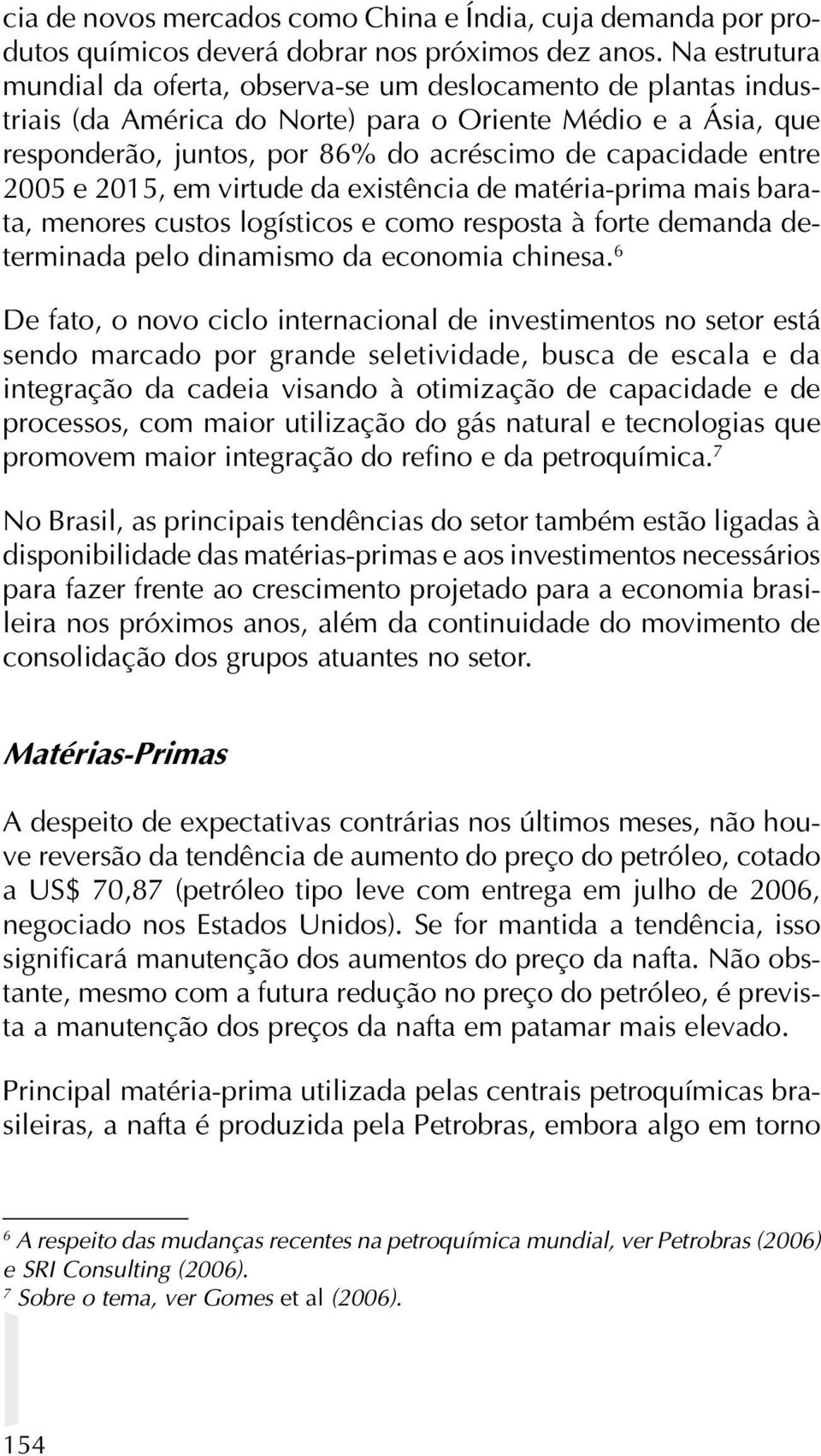 cia de novos mercados como China e Índia, cuja demanda por produtos químicos deverá dobrar nos próximos dez anos. Na estrutura mundial da oferta, observa-se um deslocamento de plantas industriais (da América do Norte) para o Oriente Médio e a Ásia, que responderão, juntos, por 86% do acréscimo de capacidade entre 2005 e 2015, em virtude da existência de matéria-prima mais barata, menores custos logísticos e como resposta à forte demanda determinada pelo dinamismo da economia chinesa.$^6$

De fato, o novo ciclo internacional de investimentos no setor está sendo marcado por grande seletividade, busca de escala e da integração da cadeia visando à otimização de capacidade e de processos, com maior utilização do gás natural e tecnologias que promovem maior integração do refino e da petroquímica.$^7$

No Brasil, as principais tendências do setor também estão ligadas à disponibilidade das matérias-primas e aos investimentos necessários para fazer frente ao crescimento projetado para a economia brasileira nos próximos anos, além da continuidade do movimento de consolidação dos grupos atuantes no setor.

Matérias-Primas

A despeito de expectativas contrárias nos últimos meses, não houve reversão da tendência de aumento do preço do petróleo, cotado a US$ 70,87 (petróleo tipo leve com entrega em julho de 2006, negociado nos Estados Unidos). Se for mantida a tendência, isso significará manutenção dos aumentos do preço da nafta. Não obstante, mesmo com a futura redução no preço do petróleo, é prevista a manutenção dos preços da nafta em patamar mais elevado.

Principal matéria-prima utilizada pelas centrais petroquímicas brasileiras, a nafta é produzida pela Petrobras, embora algo em torno

$^6$ A respeito das mudanças recentes na petroquímica mundial, ver Petrobras (2006) e SRI Consulting (2006).
$^7$ Sobre o tema, ver Gomes et al (2006).

154